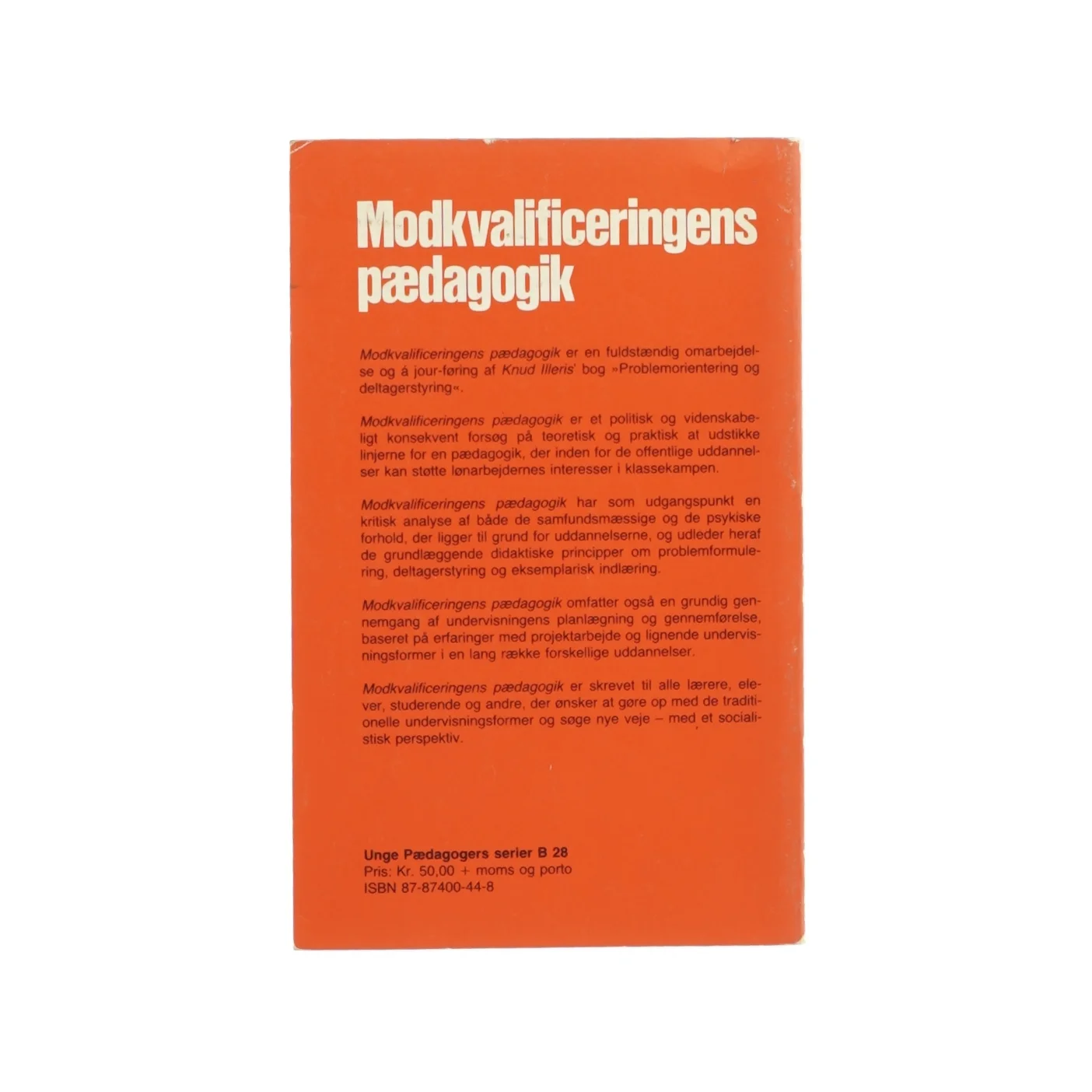 Modkvalificeringens pædagogik

Modkvalificeringens pædagogik er en fuldstændig omarbejdelse og á jour-føring af Knud Illeris' bog »Problemorientering og deltagerstyring«.

Modkvalificeringens pædagogik er et politisk og videnskabeligt konsekvent forsøg på teoretisk og praktisk at udstikke linjerne for en pædagogik, der inden for de offentlige uddannelser kan støtte lønarbejdernes interesser i klassekampen.

Modkvalificeringens pædagogik har som udgangspunkt en kritisk analyse af både de samfundsmæssige og de psykiske forhold, der ligger til grund for uddannelserne, og udleder heraf de grundlæggende didaktiske principper om problemformulering, deltagerstyring og eksemplarisk indlæring.

Modkvalificeringens pædagogik omfatter også en grundig gennemgang af undervisningens planlægning og gennemførelse, baseret på erfaringer med projektarbejde og lignende undervisningsformer i en lang række forskellige uddannelser.

Modkvalificeringens pædagogik er skrevet til alle lærere, elever, studerende og andre, der ønsker at gøre op med de traditionelle undervisningsformer og søge nye veje – med et socialistisk perspektiv.

Unge Pædagogers serier B 28
Pris: Kr. 50,00 + moms og porto
ISBN 87-87400-44-8